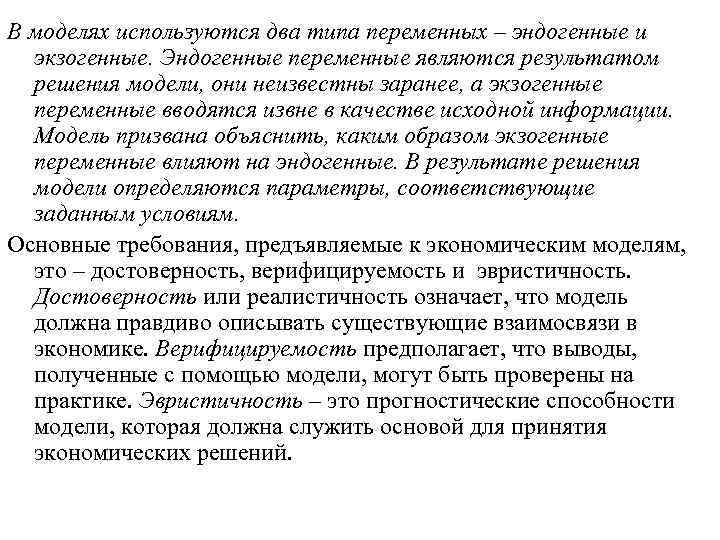 В моделях используются два типа переменных – эндогенные и экзогенные. Эндогенные переменные являются результатом решения модели, они неизвестны заранее, а экзогенные переменные вводятся извне в качестве исходной информации. Модель призвана объяснить, каким образом экзогенные переменные влияют на эндогенные. В результате решения модели определяются параметры, соответствующие заданным условиям.

Основные требования, предъявляемые к экономическим моделям, это – достоверность, верифицируемость и эвристичность. Достоверность или реалистичность означает, что модель должна правдиво описывать существующие взаимосвязи в экономике. Верифицируемость предполагает, что выводы, полученные с помощью модели, могут быть проверены на практике. Эвристичность – это прогностические способности модели, которая должна служить основой для принятия экономических решений.